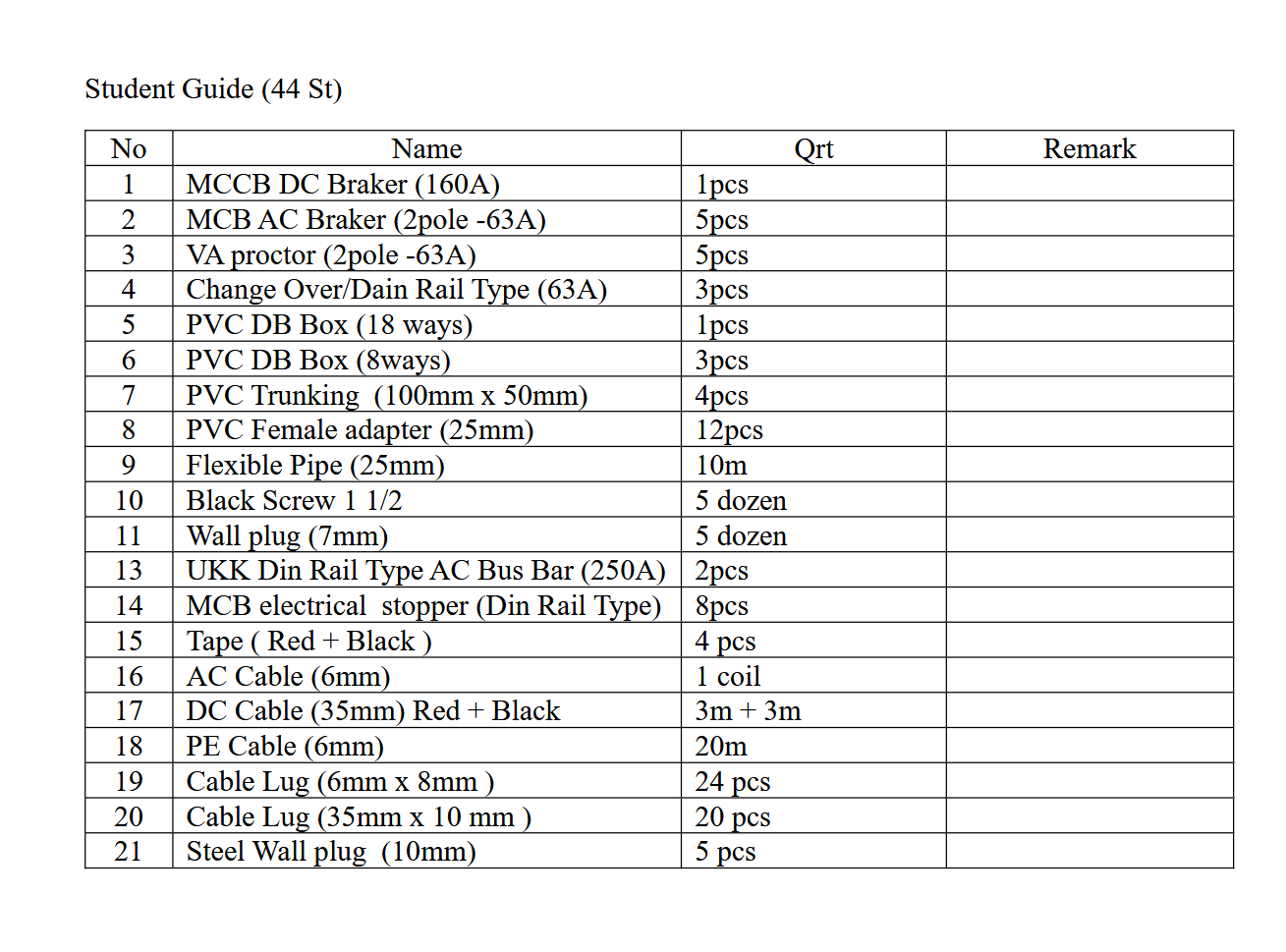 Student Guide (44 St)

| No | Name | Qrt | Remark |
|---|---|---|---|
| 1 | MCCB DC Braker (160A) | 1pcs | |
| 2 | MCB AC Braker (2pole -63A) | 5pcs | |
| 3 | VA proctor (2pole -63A) | 5pcs | |
| 4 | Change Over/Dain Rail Type (63A) | 3pcs | |
| 5 | PVC DB Box (18 ways) | 1pcs | |
| 6 | PVC DB Box (8ways) | 3pcs | |
| 7 | PVC Trunking (100mm x 50mm) | 4pcs | |
| 8 | PVC Female adapter (25mm) | 12pcs | |
| 9 | Flexible Pipe (25mm) | 10m | |
| 10 | Black Screw 1 1/2 | 5 dozen | |
| 11 | Wall plug (7mm) | 5 dozen | |
| 13 | UKK Din Rail Type AC Bus Bar (250A) | 2pcs | |
| 14 | MCB electrical stopper (Din Rail Type) | 8pcs | |
| 15 | Tape ( Red + Black ) | 4 pcs | |
| 16 | AC Cable (6mm) | 1 coil | |
| 17 | DC Cable (35mm) Red + Black | 3m + 3m | |
| 18 | PE Cable (6mm) | 20m | |
| 19 | Cable Lug (6mm x 8mm ) | 24 pcs | |
| 20 | Cable Lug (35mm x 10 mm ) | 20 pcs | |
| 21 | Steel Wall plug (10mm) | 5 pcs | |